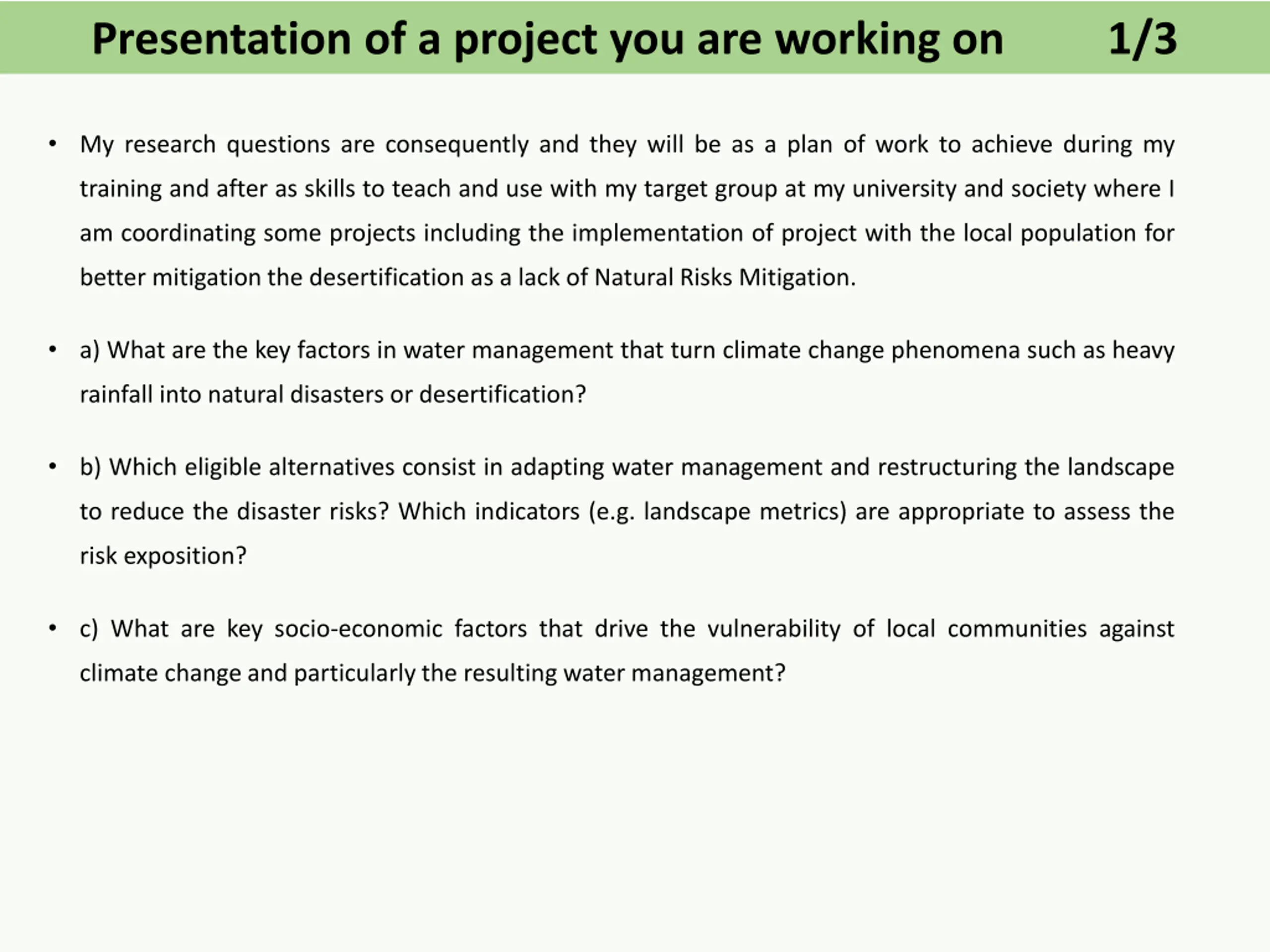 Presentation of a project you are working on 1/3

• My research questions are consequently and they will be as a plan of work to achieve during my training and after as skills to teach and use with my target group at my university and society where I am coordinating some projects including the implementation of project with the local population for better mitigation the desertification as a lack of Natural Risks Mitigation.

• a) What are the key factors in water management that turn climate change phenomena such as heavy rainfall into natural disasters or desertification?

• b) Which eligible alternatives consist in adapting water management and restructuring the landscape to reduce the disaster risks? Which indicators (e.g. landscape metrics) are appropriate to assess the risk exposition?

• c) What are key socio-economic factors that drive the vulnerability of local communities against climate change and particularly the resulting water management?